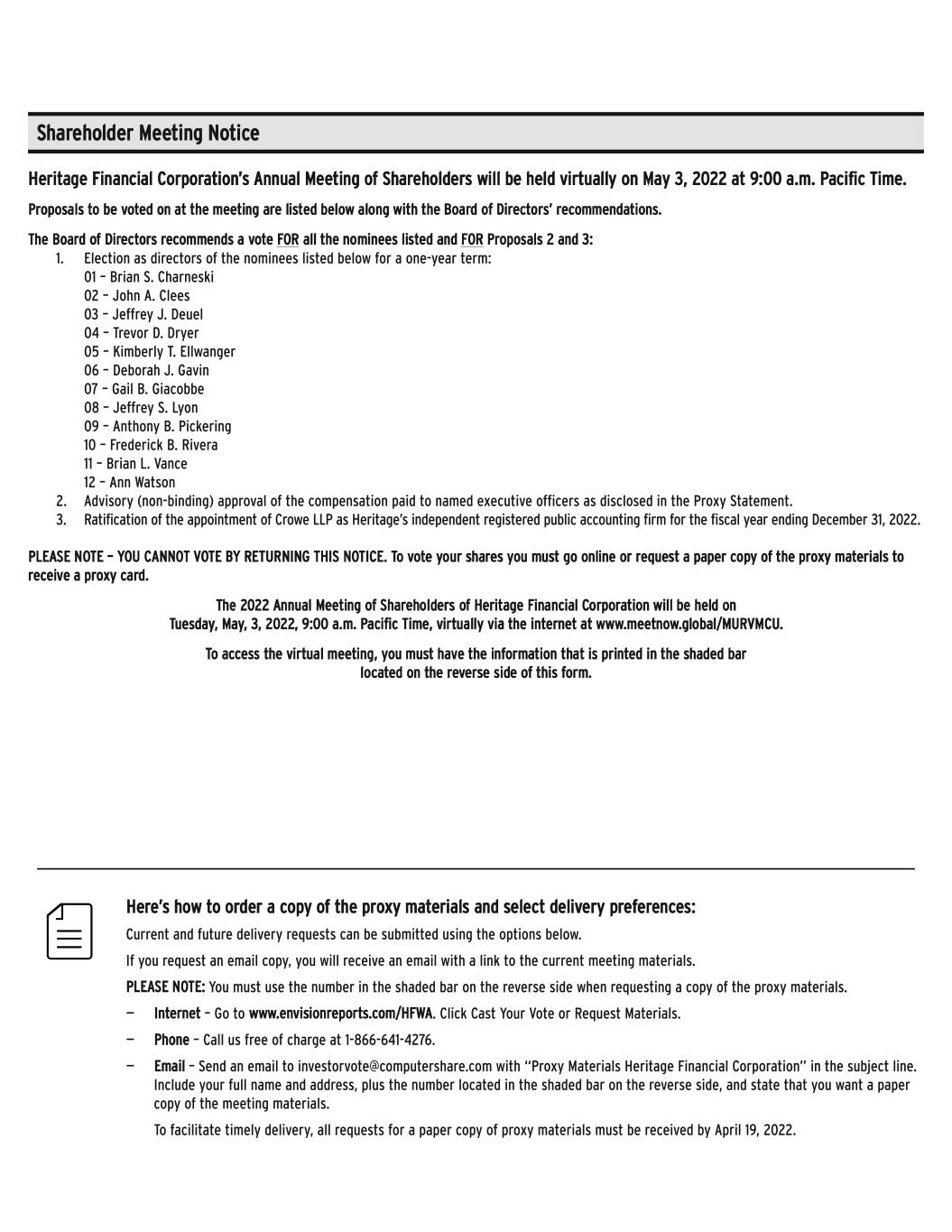 Shareholder Meeting Notice

Heritage Financial Corporation's Annual Meeting of Shareholders will be held virtually on May 3, 2022 at 9:00 a.m. Pacific Time.

Proposals to be voted on at the meeting are listed below along with the Board of Directors' recommendations.

The Board of Directors recommends a vote FOR all the nominees listed and FOR Proposals 2 and 3:

1. Election as directors of the nominees listed below for a one-year term:
01 – Brian S. Charneski
02 – John A. Clees
03 – Jeffrey J. Deuel
04 – Trevor D. Dryer
05 – Kimberly T. Ellwanger
06 – Deborah J. Gavin
07 – Gail B. Giacobbe
08 – Jeffrey S. Lyon
09 – Anthony B. Pickering
10 – Frederick B. Rivera
11 – Brian L. Vance
12 – Ann Watson
2. Advisory (non-binding) approval of the compensation paid to named executive officers as disclosed in the Proxy Statement.
3. Ratification of the appointment of Crowe LLP as Heritage's independent registered public accounting firm for the fiscal year ending December 31, 2022.

PLEASE NOTE – YOU CANNOT VOTE BY RETURNING THIS NOTICE. To vote your shares you must go online or request a paper copy of the proxy materials to receive a proxy card.

The 2022 Annual Meeting of Shareholders of Heritage Financial Corporation will be held on Tuesday, May, 3, 2022, 9:00 a.m. Pacific Time, virtually via the internet at www.meetnow.global/MURVMCU.

To access the virtual meeting, you must have the information that is printed in the shaded bar located on the reverse side of this form.

Here's how to order a copy of the proxy materials and select delivery preferences:

Current and future delivery requests can be submitted using the options below.

If you request an email copy, you will receive an email with a link to the current meeting materials.

PLEASE NOTE: You must use the number in the shaded bar on the reverse side when requesting a copy of the proxy materials.

— Internet – Go to www.envisionreports.com/HFWA. Click Cast Your Vote or Request Materials.

— Phone – Call us free of charge at 1-866-641-4276.

— Email – Send an email to investorvote@computershare.com with "Proxy Materials Heritage Financial Corporation" in the subject line. Include your full name and address, plus the number located in the shaded bar on the reverse side, and state that you want a paper copy of the meeting materials.

To facilitate timely delivery, all requests for a paper copy of proxy materials must be received by April 19, 2022.